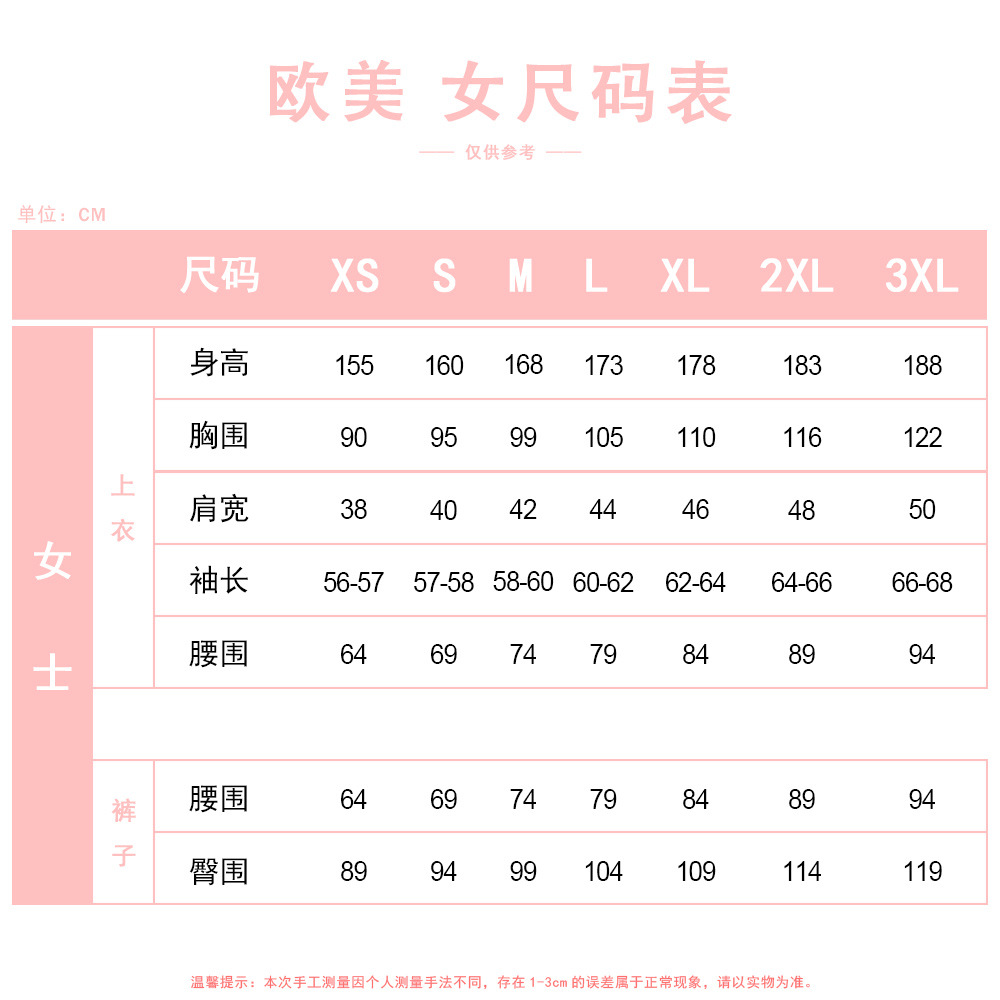 欧美 女尺码表

仅供参考

单位：CM

| | | 尺码 | XS | S | M | L | XL | 2XL | 3XL |
|---|---|---|---|---|---|---|---|---|---|
| 女士 | 上衣 | 身高 | 155 | 160 | 168 | 173 | 178 | 183 | 188 |
| | | 胸围 | 90 | 95 | 99 | 105 | 110 | 116 | 122 |
| | | 肩宽 | 38 | 40 | 42 | 44 | 46 | 48 | 50 |
| | | 袖长 | 56-57 | 57-58 | 58-60 | 60-62 | 62-64 | 64-66 | 66-68 |
| | | 腰围 | 64 | 69 | 74 | 79 | 84 | 89 | 94 |
| | 裤子 | 腰围 | 64 | 69 | 74 | 79 | 84 | 89 | 94 |
| | | 臀围 | 89 | 94 | 99 | 104 | 109 | 114 | 119 |

温馨提示：本次手工测量因个人测量手法不同，存在 1-3cm 的误差属于正常现象，请以实物为准。